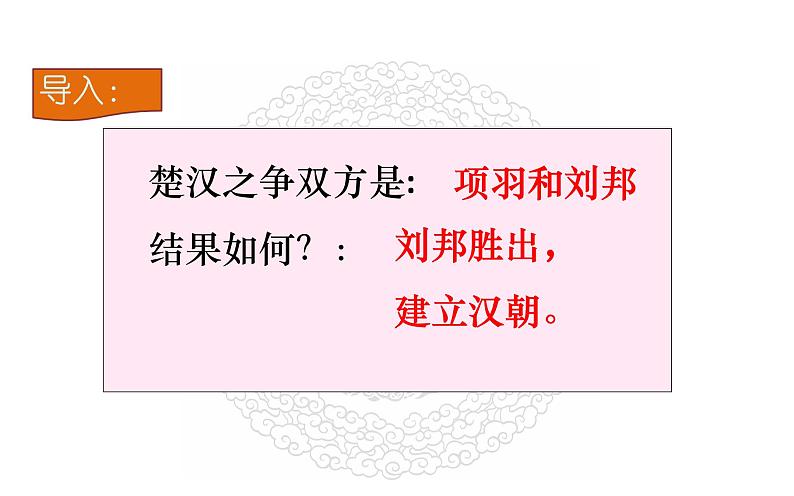 导入：

楚汉之争双方是： 项羽和刘邦

结果如何？： 刘邦胜出，建立汉朝。